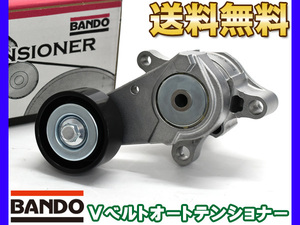 BANDO

NSIONER

送料無料

BANDO

Vベルトオートテンショナー